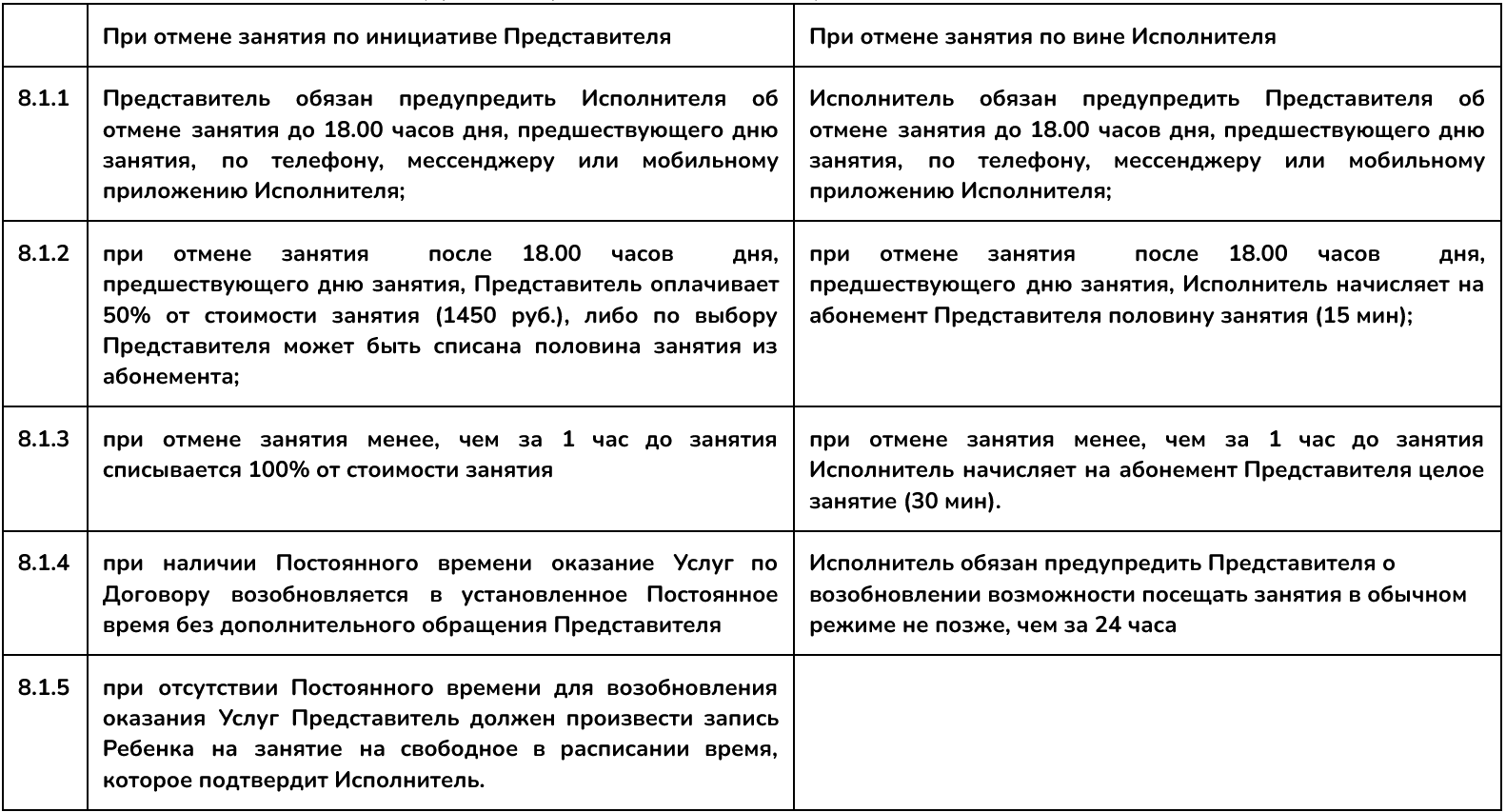 | | При отмене занятия по инициативе Представителя | При отмене занятия по вине Исполнителя |
|---|---|---|
| 8.1.1 | Представитель обязан предупредить Исполнителя об отмене занятия до 18.00 часов дня, предшествующего дню занятия, по телефону, мессенджеру или мобильному приложению Исполнителя; | Исполнитель обязан предупредить Представителя об отмене занятия до 18.00 часов дня, предшествующего дню занятия, по телефону, мессенджеру или мобильному приложению Исполнителя; |
| 8.1.2 | при отмене занятия после 18.00 часов дня, предшествующего дню занятия, Представитель оплачивает 50% от стоимости занятия (1450 руб.), либо по выбору Представителя может быть списана половина занятия из абонемента; | при отмене занятия после 18.00 часов дня, предшествующего дню занятия, Исполнитель начисляет на абонемент Представителя половину занятия (15 мин); |
| 8.1.3 | при отмене занятия менее, чем за 1 час до занятия списывается 100% от стоимости занятия | при отмене занятия менее, чем за 1 час до занятия Исполнитель начисляет на абонемент Представителя целое занятие (30 мин). |
| 8.1.4 | при наличии Постоянного времени оказание Услуг по Договору возобновляется в установленное Постоянное время без дополнительного обращения Представителя | Исполнитель обязан предупредить Представителя о возобновлении возможности посещать занятия в обычном режиме не позже, чем за 24 часа |
| 8.1.5 | при отсутствии Постоянного времени для возобновления оказания Услуг Представитель должен произвести запись Ребенка на занятие на свободное в расписании время, которое подтвердит Исполнитель. | |